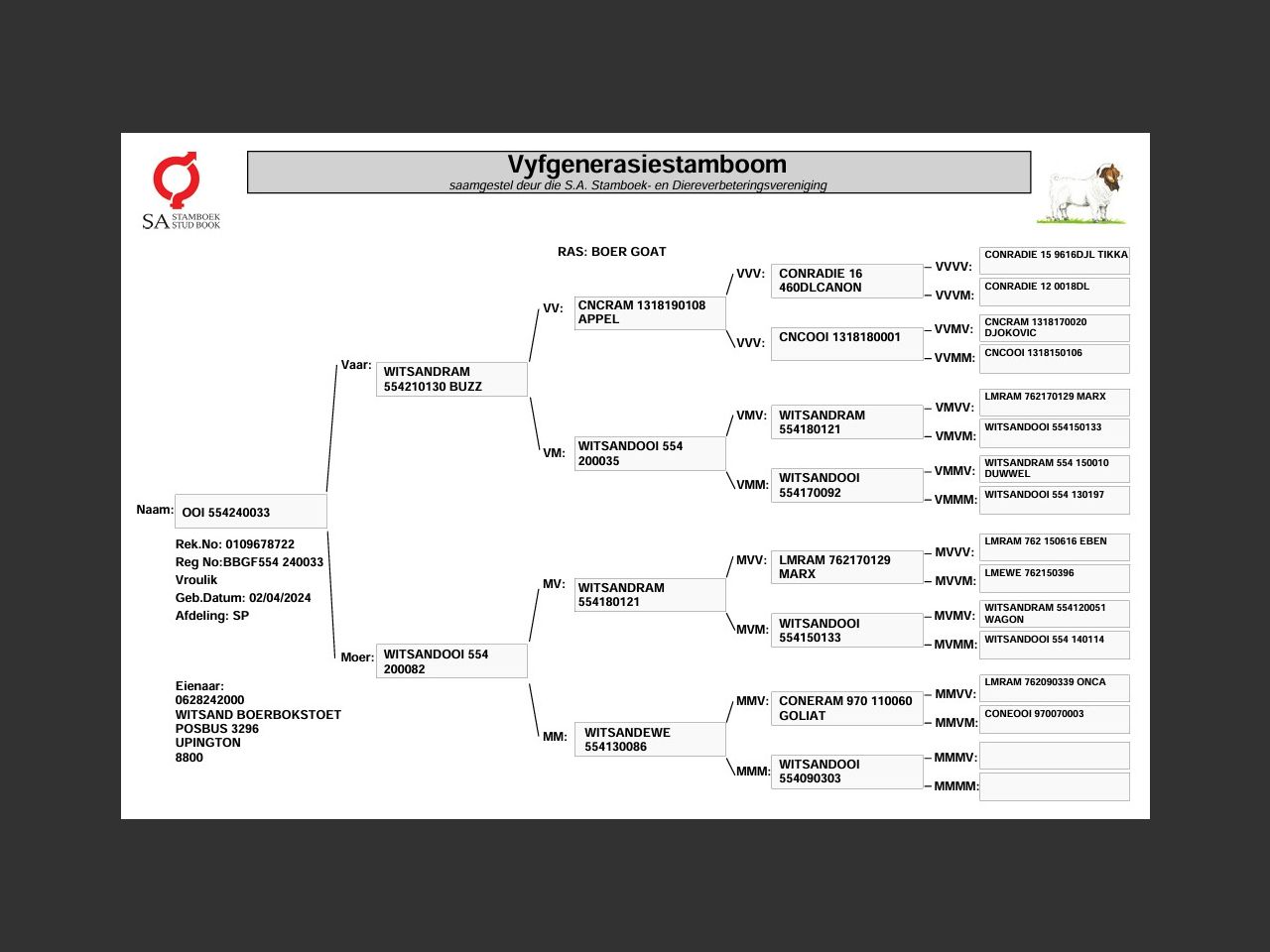 SA STAMBOEK STUD BOOK

Vyfgenerasiestamboom
saamgestel deur die S.A. Stamboek- en Diereverbeteringsvereniging

RAS: BOER GOAT

Naam: OOI 554240033

Rek.No: 0109678722
Reg No:BBGF554 240033
Vroulik
Geb.Datum: 02/04/2024
Afdeling: SP

Eienaar:
0628242000
WITSAND BOERBOKSTOET
POSBUS 3296
UPINGTON
8800

Vaar: WITSANDRAM 554210130 BUZZ

Moer: WITSANDOOI 554 200082

VV: CNCRAM 1318190108 APPEL

VM: WITSANDOOI 554 200035

MV: WITSANDRAM 554180121

MM: WITSANDEWE 554130086

VVV: CONRADIE 16 460DLCANON

VVM: CNCOOI 1318180001

VMV: WITSANDRAM 554180121

VMM: WITSANDOOI 554170092

MVV: LMRAM 762170129 MARX

MVM: WITSANDOOI 554150133

MMV: CONERAM 970 110060 GOLIAT

MMM: WITSANDOOI 554090303

VVVV: CONRADIE 15 9616DJL TIKKA

VVVM: CONRADIE 12 0018DL

VVMV: CNCRAM 1318170020 DJOKOVIC

VVMM: CNCOOI 1318150106

VMVV: LMRAM 762170129 MARX

VMVM: WITSANDOOI 554150133

VMMV: WITSANDRAM 554 150010 DUWWEL

VMMM: WITSANDOOI 554 130197

MVVV: LMRAM 762 150616 EBEN

MVVM: LMEWE 762150396

MVMV: WITSANDRAM 554120051 WAGON

MVMM: WITSANDOOI 554 140114

MMVV: LMRAM 762090339 ONCA

MMVM: CONEOOI 970070003

MMMV:

MMMM: